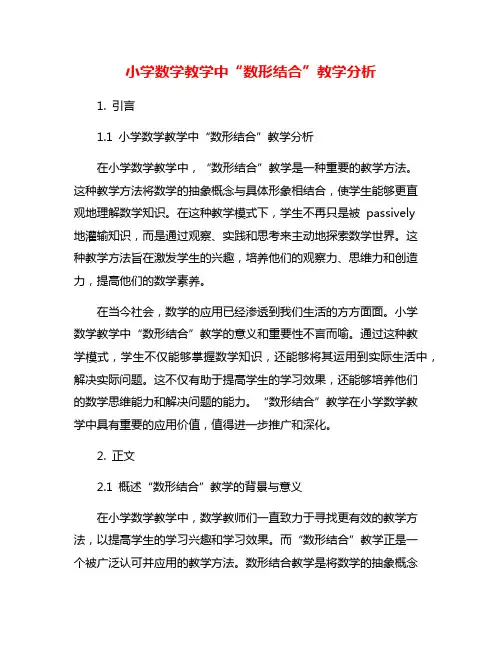 小学数学教学中“数形结合”教学分析

1. 引言

1.1 小学数学教学中“数形结合”教学分析

在小学数学教学中，“数形结合”教学是一种重要的教学方法。这种教学方法将数学的抽象概念与具体形象相结合，使学生能够更直观地理解数学知识。在这种教学模式下，学生不再只是被 passively 地灌输知识，而是通过观察、实践和思考来主动地探索数学世界。这种教学方法旨在激发学生的兴趣，培养他们的观察力、思维力和创造力，提高他们的数学素养。

在当今社会，数学的应用已经渗透到我们生活的方方面面。小学数学教学中“数形结合”教学的意义和重要性不言而喻。通过这种教学模式，学生不仅能够掌握数学知识，还能够将其运用到实际生活中，解决实际问题。这不仅有助于提高学生的学习效果，还能够培养他们的数学思维能力和解决问题的能力。“数形结合”教学在小学数学教学中具有重要的应用价值，值得进一步推广和深化。

2. 正文

2.1 概述“数形结合”教学的背景与意义

在小学数学教学中，数学教师们一直致力于寻找更有效的教学方法，以提高学生的学习兴趣和学习效果。而“数形结合”教学正是一个被广泛认可并应用的教学方法。数形结合教学是将数学的抽象概念